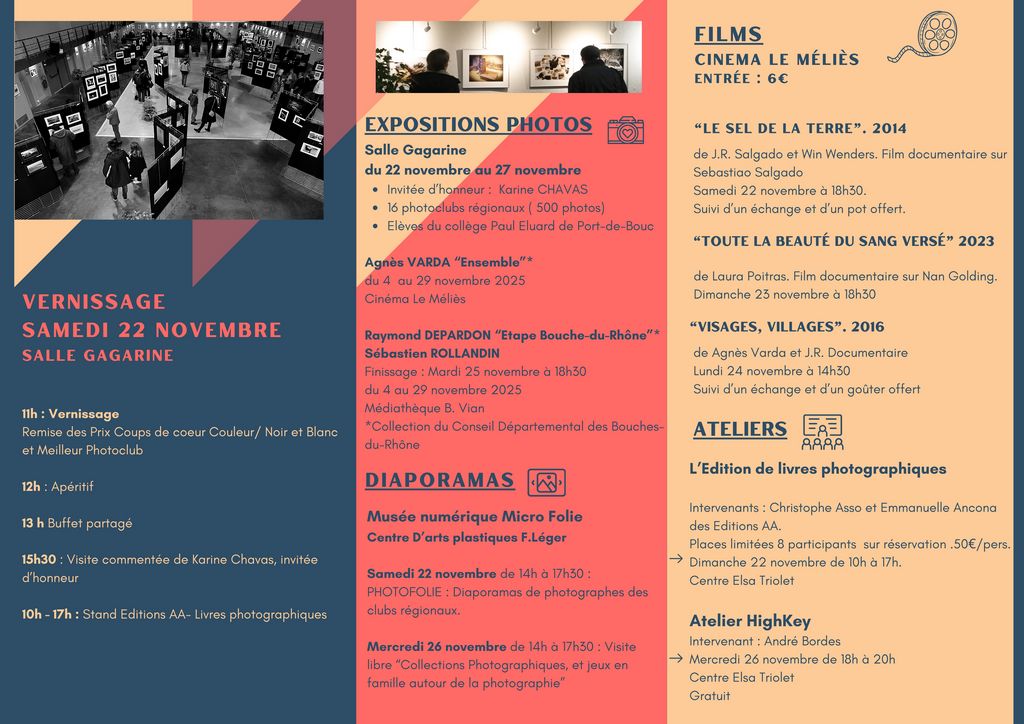 VERNISSAGE
SAMEDI 22 NOVEMBRE
SALLE GAGARINE

11h : Vernissage
Remise des Prix Coups de coeur Couleur/ Noir et Blanc et Meilleur Photoclub

12h : Apéritif

13 h Buffet partagé

15h30 : Visite commentée de Karine Chavas, invitée d'honneur

10h - 17h : Stand Editions AA- Livres photographiques

EXPOSITIONS PHOTOS

Salle Gagarine
du 22 novembre au 27 novembre
• Invitée d'honneur : Karine CHAVAS
• 16 photoclubs régionaux ( 500 photos)
• Elèves du collège Paul Eluard de Port-de-Bouc

Agnès VARDA "Ensemble"*
du 4 au 29 novembre 2025
Cinéma Le Méliès

Raymond DEPARDON "Etape Bouche-du-Rhône"*
Sébastien ROLLANDIN
Finissage : Mardi 25 novembre à 18h30
du 4 au 29 novembre 2025
Médiathèque B. Vian
*Collection du Conseil Départemental des Bouches-du-Rhône

DIAPORAMAS

Musée numérique Micro Folie
Centre D'arts plastiques F.Léger

Samedi 22 novembre de 14h à 17h30 : PHOTOFOLIE : Diaporamas de photographes des clubs régionaux.

Mercredi 26 novembre de 14h à 17h30 : Visite libre "Collections Photographiques, et jeux en famille autour de la photographie"

FILMS
CINEMA LE MÉLIÈS
ENTRÉE : 6€

"LE SEL DE LA TERRE". 2014

de J.R. Salgado et Win Wenders. Film documentaire sur Sebastiao Salgado
Samedi 22 novembre à 18h30.
Suivi d'un échange et d'un pot offert.

"TOUTE LA BEAUTÉ DU SANG VERSÉ" 2023

de Laura Poitras. Film documentaire sur Nan Golding.
Dimanche 23 novembre à 18h30

"VISAGES, VILLAGES". 2016

de Agnès Varda et J.R. Documentaire
Lundi 24 novembre à 14h30
Suivi d'un échange et d'un goûter offert

ATELIERS

L'Edition de livres photographiques

Intervenants : Christophe Asso et Emmanuelle Ancona des Editions AA.
Places limitées 8 participants sur réservation .50€/pers.
→ Dimanche 22 novembre de 10h à 17h.
Centre Elsa Triolet

Atelier HighKey
Intervenant : André Bordes
→ Mercredi 26 novembre de 18h à 20h
Centre Elsa Triolet
Gratuit